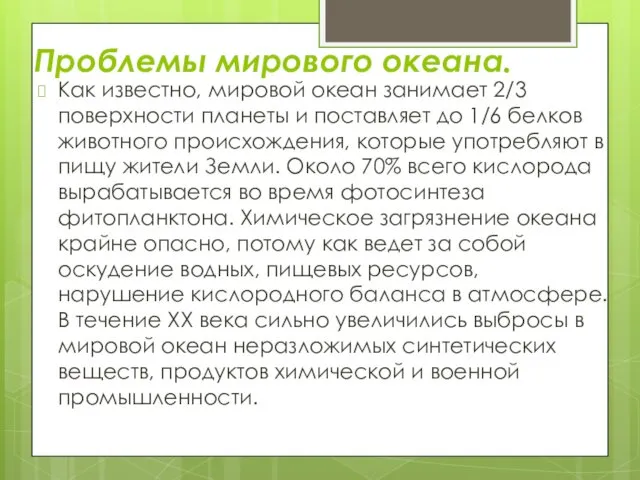 Проблемы мирового океана.

Как известно, мировой океан занимает 2/3 поверхности планеты и поставляет до 1/6 белков животного происхождения, которые употребляют в пищу жители Земли. Около 70% всего кислорода вырабатывается во время фотосинтеза фитопланктона. Химическое загрязнение океана крайне опасно, потому как ведет за собой оскудение водных, пищевых ресурсов, нарушение кислородного баланса в атмосфере. В течение XX века сильно увеличились выбросы в мировой океан неразложимых синтетических веществ, продуктов химической и военной промышленности.